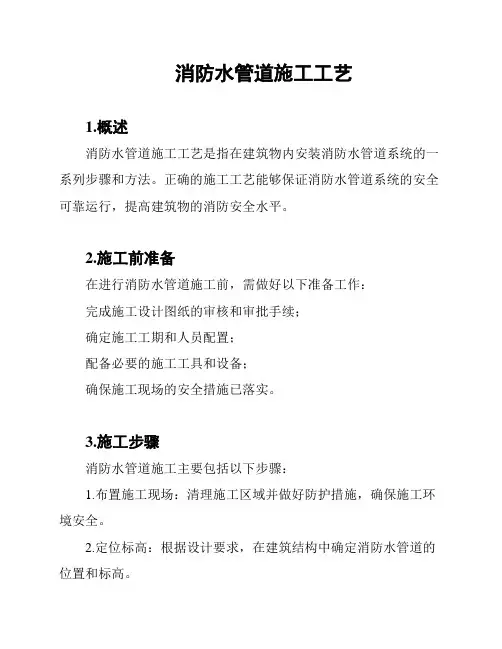 消防水管道施工工艺

1.概述

消防水管道施工工艺是指在建筑物内安装消防水管道系统的一系列步骤和方法。正确的施工工艺能够保证消防水管道系统的安全可靠运行，提高建筑物的消防安全水平。

2.施工前准备

在进行消防水管道施工前，需做好以下准备工作：

完成施工设计图纸的审核和审批手续；

确定施工工期和人员配置；

配备必要的施工工具和设备；

确保施工现场的安全措施已落实。

3.施工步骤

消防水管道施工主要包括以下步骤：

1.布置施工现场：清理施工区域并做好防护措施，确保施工环境安全。

2.定位标高：根据设计要求，在建筑结构中确定消防水管道的位置和标高。